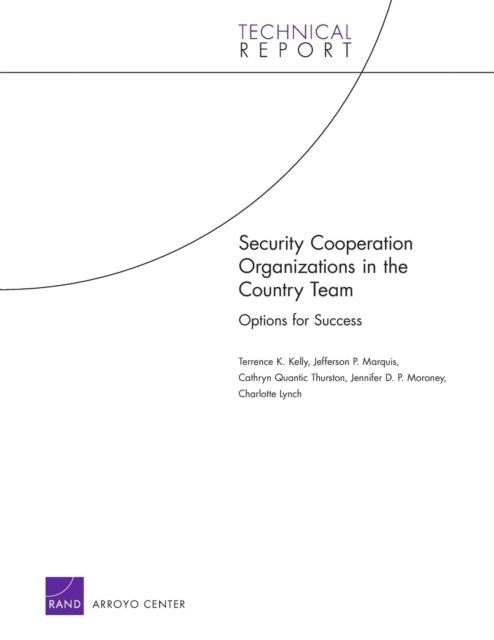 TECHNICAL
REPORT

Security Cooperation Organizations in the Country Team

Options for Success

Terrence K. Kelly, Jefferson P. Marquis, Cathryn Quantic Thurston, Jennifer D. P. Moroney, Charlotte Lynch

RAND ARROYO CENTER